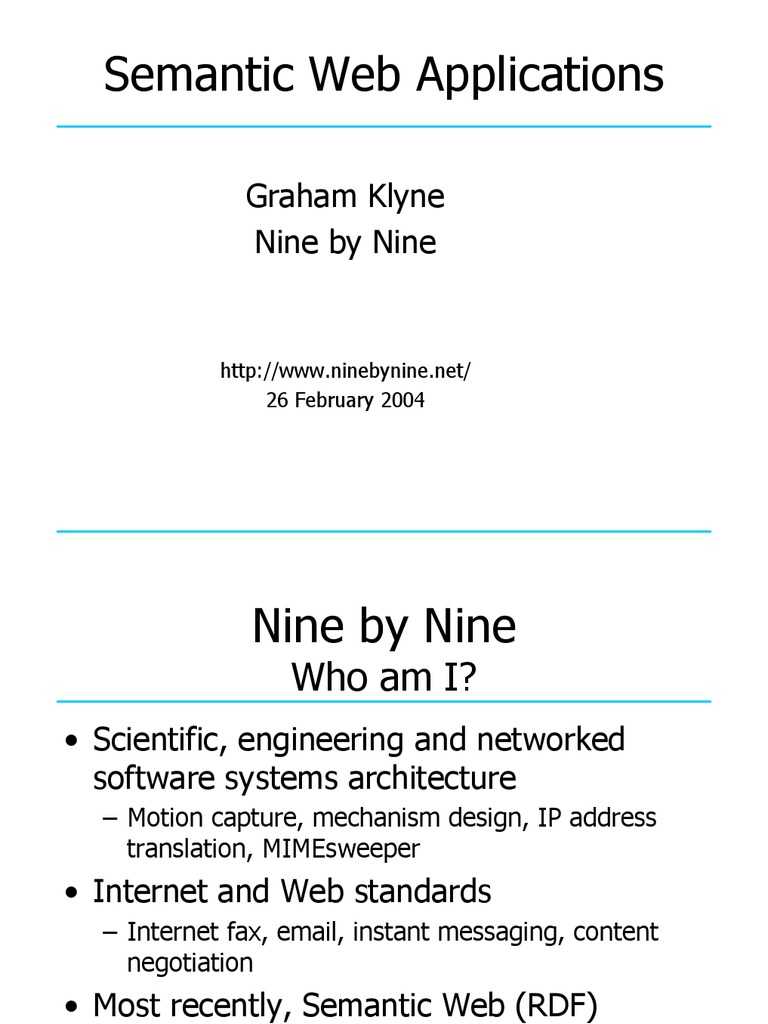 Semantic Web Applications

Graham Klyne
Nine by Nine

http://www.ninebynine.net/
26 February 2004

Nine by Nine
Who am I?

• Scientific, engineering and networked software systems architecture
 – Motion capture, mechanism design, IP address translation, MIMEsweeper
• Internet and Web standards
 – Internet fax, email, instant messaging, content negotiation
• Most recently, Semantic Web (RDF)